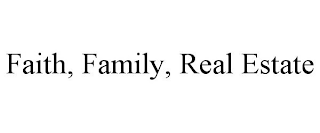 Faith, Family, Real Estate